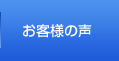 お客様の声